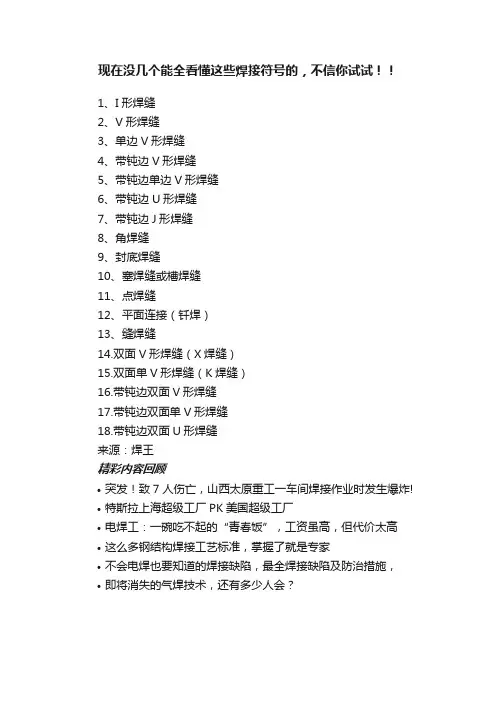 现在没几个能全看懂这些焊接符号的，不信你试试！！

1、I 形焊缝
2、V 形焊缝
3、单边 V 形焊缝
4、带钝边 V 形焊缝
5、带钝边单边 V 形焊缝
6、带钝边 U 形焊缝
7、带钝边 J 形焊缝
8、角焊缝
9、封底焊缝
10、塞焊缝或槽焊缝
11、点焊缝
12、平面连接（钎焊）
13、缝焊缝
14.双面 V 形焊缝（X 焊缝）
15.双面单 V 形焊缝（K 焊缝）
16.带钝边双面 V 形焊缝
17.带钝边双面单 V 形焊缝
18.带钝边双面 U 形焊缝
来源：焊王

精彩内容回顾
• 突发！致 7 人伤亡，山西太原重工一车间焊接作业时发生爆炸!
• 特斯拉上海超级工厂 PK 美国超级工厂
• 电焊工：一碗吃不起的“青春饭”，工资虽高，但代价太高
• 这么多钢结构焊接工艺标准，掌握了就是专家
• 不会电焊也要知道的焊接缺陷，最全焊接缺陷及防治措施，
• 即将消失的气焊技术，还有多少人会？